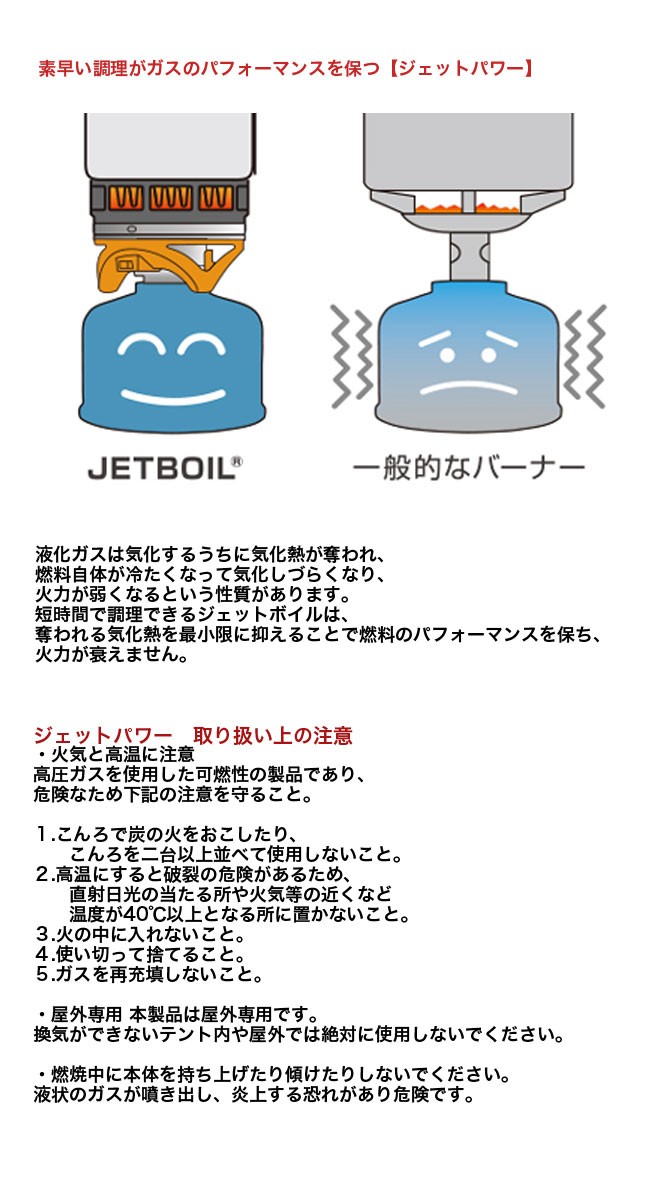 素早い調理がガスのパフォーマンスを保つ【ジェットパワー】

JETBOIL®

一般的なバーナー

液化ガスは気化するうちに気化熱が奪われ、
燃料自体が冷たくなって気化しづらくなり、
火力が弱くなるという性質があります。
短時間で調理できるジェットボイルは、
奪われる気化熱を最小限に抑えることで燃料のパフォーマンスを保ち、
火力が衰えません。

ジェットパワー　取り扱い上の注意
・火気と高温に注意
高圧ガスを使用した可燃性の製品であり、
危険なため下記の注意を守ること。

1.こんろで炭の火をおこしたり、
こんろを二台以上並べて使用しないこと。
2.高温にすると破裂の危険があるため、
直射日光の当たる所や火気等の近くなど
温度が40℃以上となる所に置かないこと。
3.火の中に入れないこと。
4.使い切って捨てること。
5.ガスを再充填しないこと。

・屋外専用 本製品は屋外専用です。
換気ができないテント内や屋外では絶対に使用しないでください。

・燃焼中に本体を持ち上げたり傾けたりしないでください。
液状のガスが噴き出し、炎上する恐れがあり危険です。